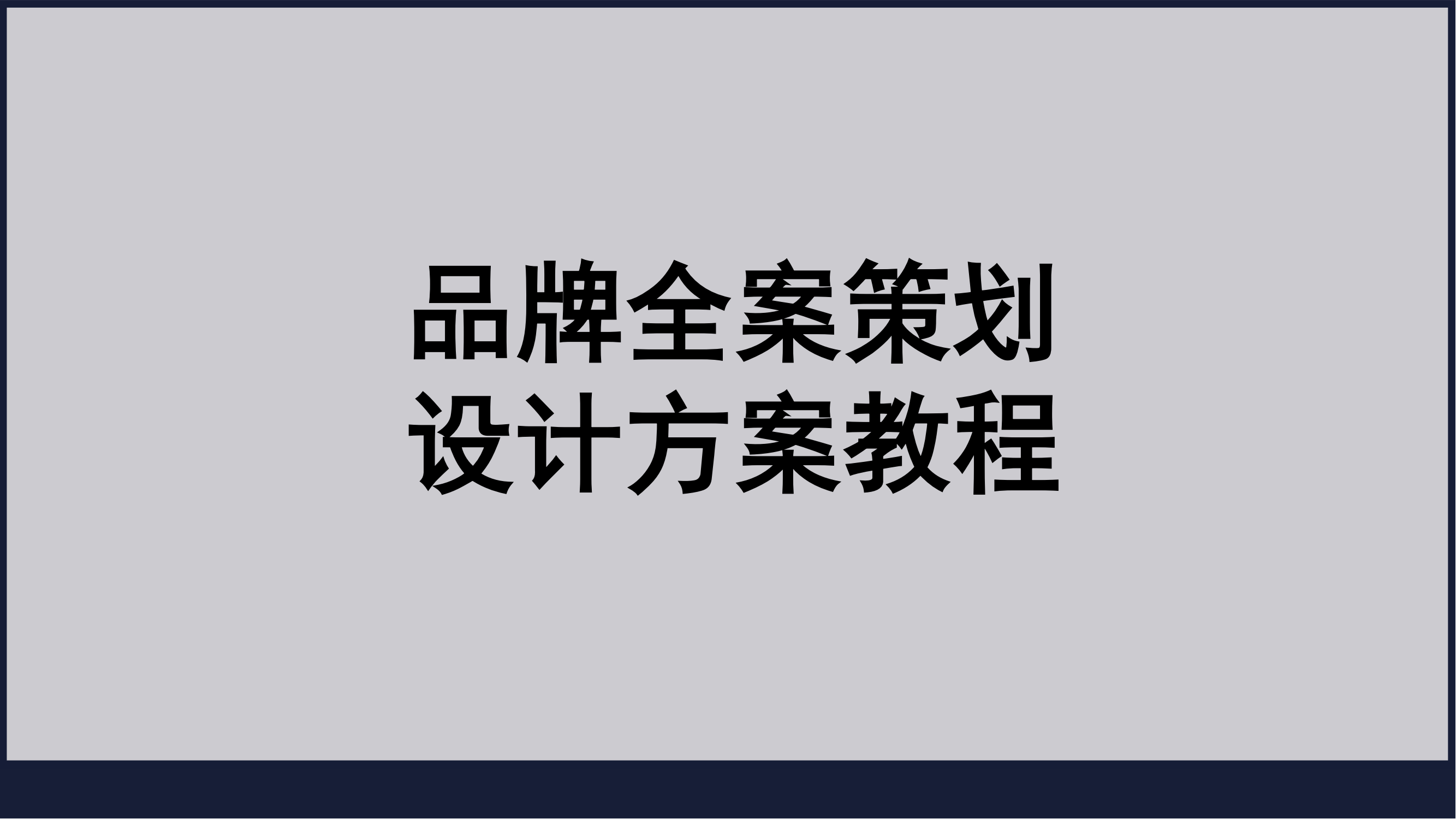 品牌全案策划
设计方案教程